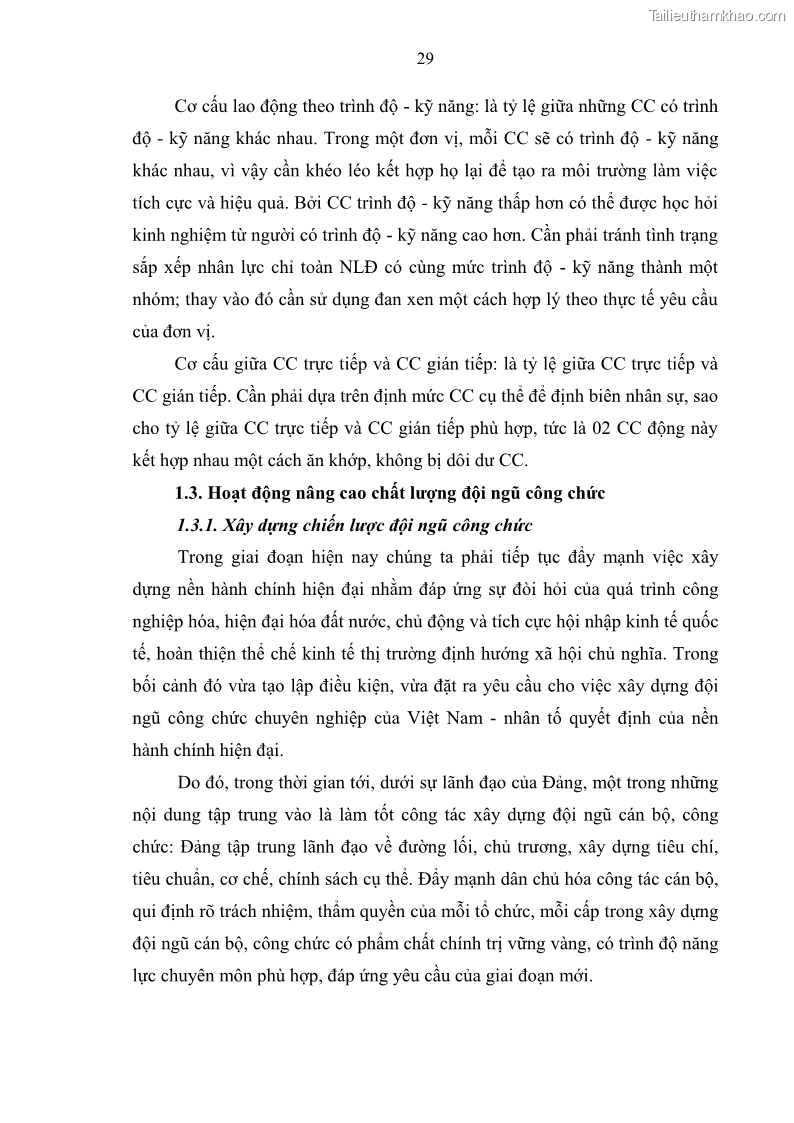 Tailieuthamkhao.com

29

Cơ cấu lao động theo trình độ - kỹ năng: là tỷ lệ giữa những CC có trình độ - kỹ năng khác nhau. Trong một đơn vị, mỗi CC sẽ có trình độ - kỹ năng khác nhau, vì vậy cần khéo léo kết hợp họ lại để tạo ra môi trường làm việc tích cực và hiệu quả. Bởi CC trình độ - kỹ năng thấp hơn có thể được học hỏi kinh nghiệm từ người có trình độ - kỹ năng cao hơn. Cần phải tránh tình trạng sắp xếp nhân lực chỉ toàn NLĐ có cùng mức trình độ - kỹ năng thành một nhóm; thay vào đó cần sử dụng đan xen một cách hợp lý theo thực tế yêu cầu của đơn vị.

Cơ cấu giữa CC trực tiếp và CC gián tiếp: là tỷ lệ giữa CC trực tiếp và CC gián tiếp. Cần phải dựa trên định mức CC cụ thể để định biên nhân sự, sao cho tỷ lệ giữa CC trực tiếp và CC gián tiếp phù hợp, tức là 02 CC động này kết hợp nhau một cách ăn khớp, không bị dôi dư CC.

1.3. Hoạt động nâng cao chất lượng đội ngũ công chức

1.3.1. Xây dựng chiến lược đội ngũ công chức

Trong giai đoạn hiện nay chúng ta phải tiếp tục đẩy mạnh việc xây dựng nền hành chính hiện đại nhằm đáp ứng sự đòi hỏi của quá trình công nghiệp hóa, hiện đại hóa đất nước, chủ động và tích cực hội nhập kinh tế quốc tế, hoàn thiện thể chế kinh tế thị trường định hướng xã hội chủ nghĩa. Trong bối cảnh đó vừa tạo lập điều kiện, vừa đặt ra yêu cầu cho việc xây dựng đội ngũ công chức chuyên nghiệp của Việt Nam - nhân tố quyết định của nền hành chính hiện đại.

Do đó, trong thời gian tới, dưới sự lãnh đạo của Đảng, một trong những nội dung tập trung vào là làm tốt công tác xây dựng đội ngũ cán bộ, công chức: Đảng tập trung lãnh đạo về đường lối, chủ trương, xây dựng tiêu chí, tiêu chuẩn, cơ chế, chính sách cụ thể. Đẩy mạnh dân chủ hóa công tác cán bộ, qui định rõ trách nhiệm, thẩm quyền của mỗi tổ chức, mỗi cấp trong xây dựng đội ngũ cán bộ, công chức có phẩm chất chính trị vững vàng, có trình độ năng lực chuyên môn phù hợp, đáp ứng yêu cầu của giai đoạn mới.